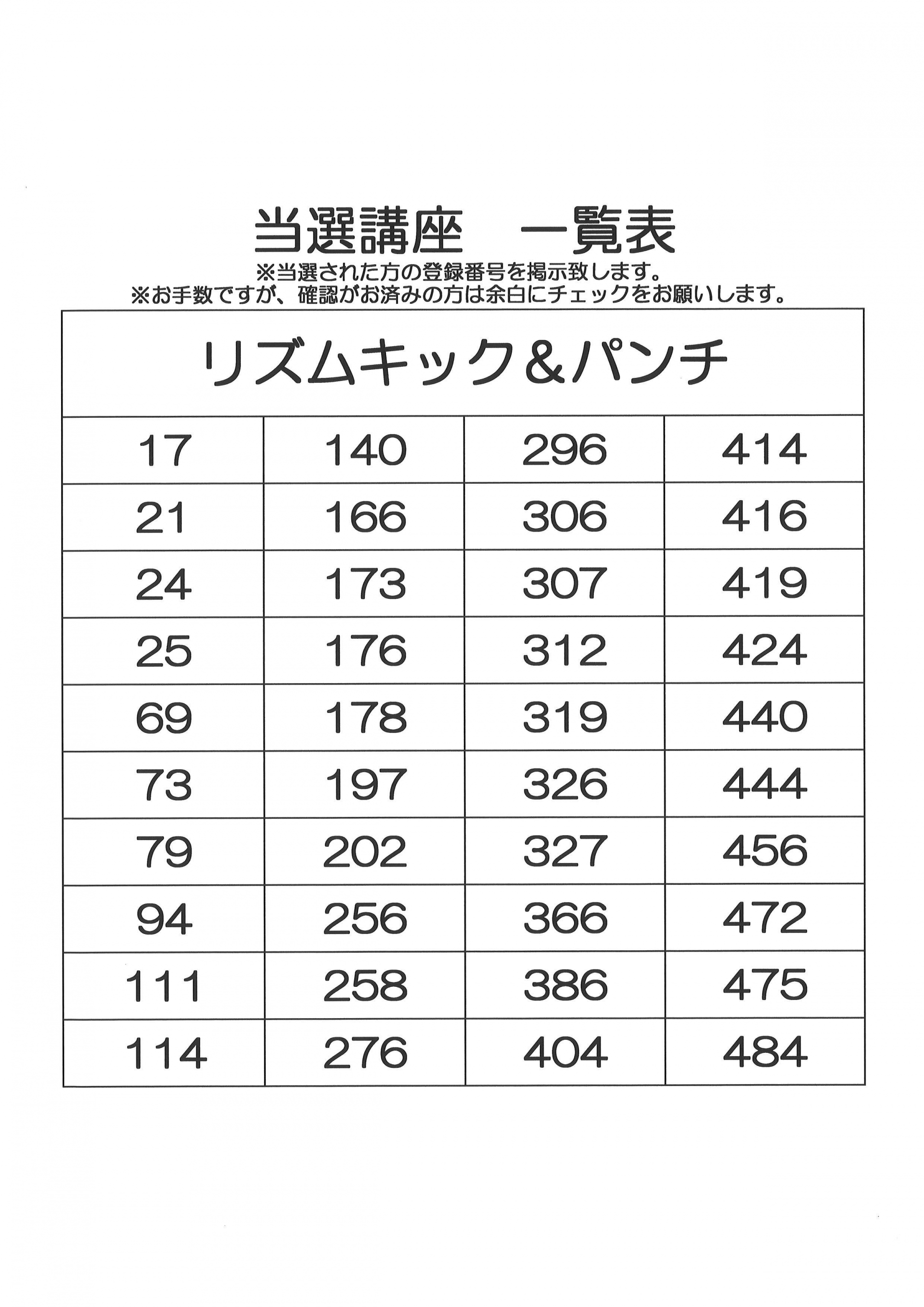 当選講座　一覧表

※当選された方の登録番号を掲示致します。
※お手数ですが、確認がお済みの方は余白にチェックをお願いします。

| リズムキック＆パンチ | | | |
|---|---|---|---|
| 17 | 140 | 296 | 414 |
| 21 | 166 | 306 | 416 |
| 24 | 173 | 307 | 419 |
| 25 | 176 | 312 | 424 |
| 69 | 178 | 319 | 440 |
| 73 | 197 | 326 | 444 |
| 79 | 202 | 327 | 456 |
| 94 | 256 | 366 | 472 |
| 111 | 258 | 386 | 475 |
| 114 | 276 | 404 | 484 |